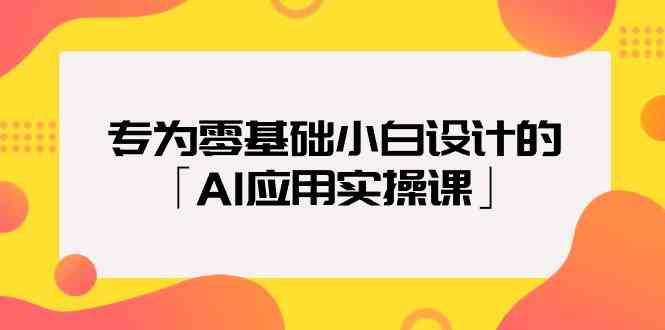 专为零基础小白设计的
「AI应用实操课」